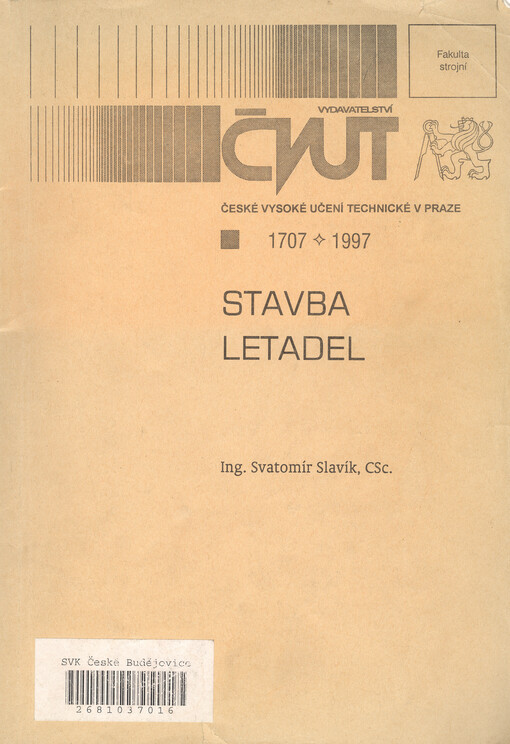 Fakulta strojní

VYDAVATELSTVÍ
ČVUT

ČESKÉ VYSOKÉ UČENÍ TECHNICKÉ V PRAZE

1707 ✧ 1997

STAVBA
LETADEL

Ing. Svatomír Slavík, CSc.

SVK České Budějovice
2681037016